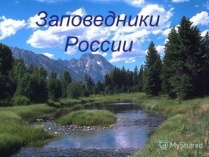 Заповедники России

MyShared